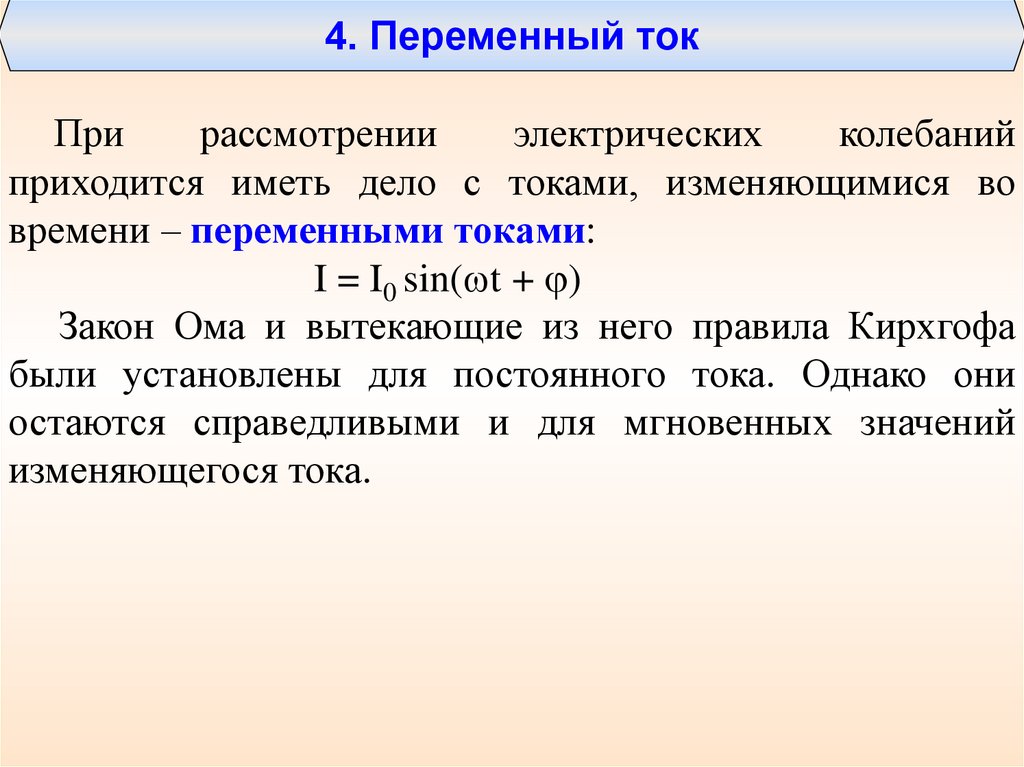 4. Переменный ток

При рассмотрении электрических колебаний приходится иметь дело с токами, изменяющимися во времени – переменными токами:

$I = I_0 \sin(\omega t + \varphi)$

Закон Ома и вытекающие из него правила Кирхгофа были установлены для постоянного тока. Однако они остаются справедливыми и для мгновенных значений изменяющегося тока.